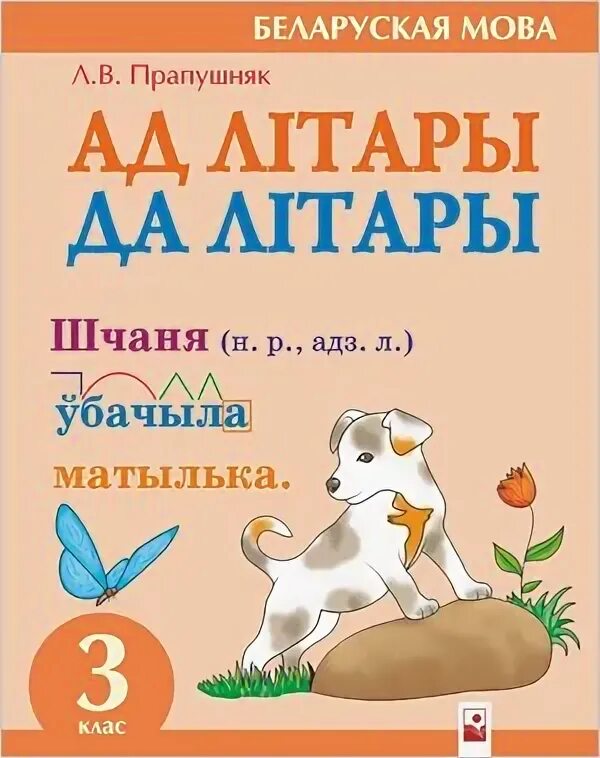 БЕЛАРУСКАЯ МОВА

Л.В. Прапушняк

АД ЛІТАРЫ
ДА ЛІТАРЫ

Шчаня (н. р., адз. л.)

ўбачыла

матылька.

3
клас